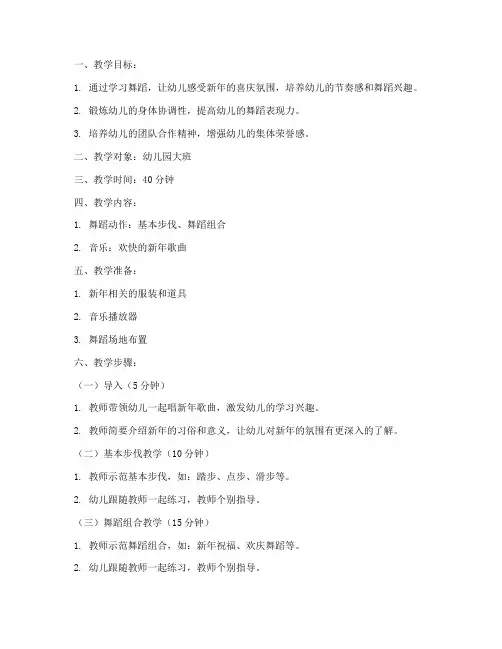 一、教学目标：

1. 通过学习舞蹈，让幼儿感受新年的喜庆氛围，培养幼儿的节奏感和舞蹈兴趣。

2. 锻炼幼儿的身体协调性，提高幼儿的舞蹈表现力。

3. 培养幼儿的团队合作精神，增强幼儿的集体荣誉感。

二、教学对象：幼儿园大班

三、教学时间：40 分钟

四、教学内容：

1. 舞蹈动作：基本步伐、舞蹈组合

2. 音乐：欢快的新年歌曲

五、教学准备：

1. 新年相关的服装和道具

2. 音乐播放器

3. 舞蹈场地布置

六、教学步骤：

（一）导入（5 分钟）

1. 教师带领幼儿一起唱新年歌曲，激发幼儿的学习兴趣。

2. 教师简要介绍新年的习俗和意义，让幼儿对新年的氛围有更深入的了解。

（二）基本步伐教学（10 分钟）

1. 教师示范基本步伐，如：踏步、点步、滑步等。

2. 幼儿跟随教师一起练习，教师个别指导。

（三）舞蹈组合教学（15 分钟）

1. 教师示范舞蹈组合，如：新年祝福、欢庆舞蹈等。

2. 幼儿跟随教师一起练习，教师个别指导。